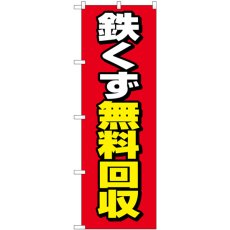 鉄くず無料回収